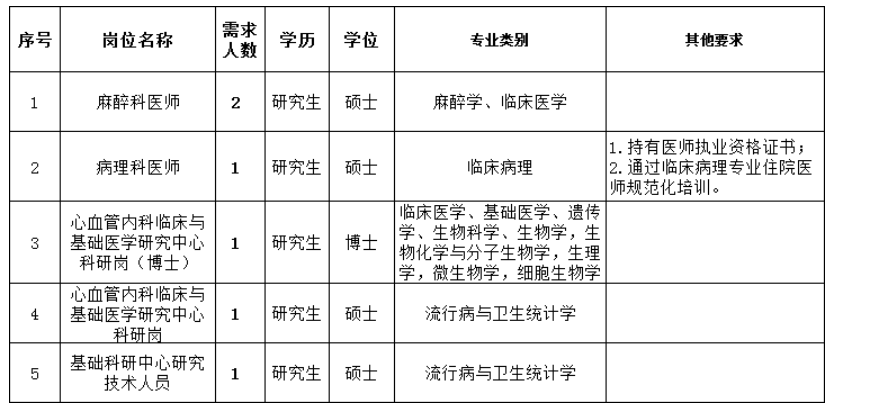 | 序号 | 岗位名称 | 需求人数 | 学历 | 学位 | 专业类别 | 其他要求 |
|---|---|---|---|---|---|---|
| 1 | 麻醉科医师 | 2 | 研究生 | 硕士 | 麻醉学、临床医学 | |
| 2 | 病理科医师 | 1 | 研究生 | 硕士 | 临床病理 | 1.持有医师执业资格证书；2.通过临床病理专业住院医师规范化培训。 |
| 3 | 心血管内科临床与基础医学研究中心科研岗（博士） | 1 | 研究生 | 博士 | 临床医学、基础医学、遗传学、生物科学、生物学，生物化学与分子生物学，生理学，微生物学，细胞生物学 | |
| 4 | 心血管内科临床与基础医学研究中心科研岗 | 1 | 研究生 | 硕士 | 流行病与卫生统计学 | |
| 5 | 基础科研中心研究技术人员 | 1 | 研究生 | 硕士 | 流行病与卫生统计学 | |